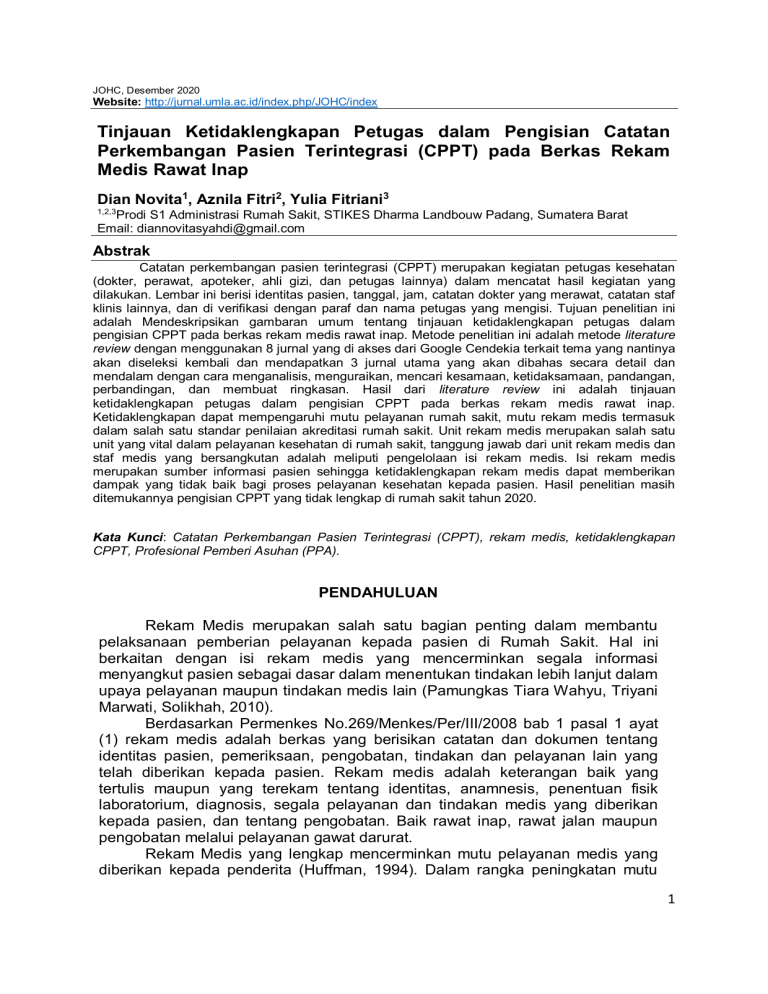 JOHC, Desember 2020
Website: http://jurnal.umla.ac.id/index.php/JOHC/index

Tinjauan Ketidaklengkapan Petugas dalam Pengisian Catatan Perkembangan Pasien Terintegrasi (CPPT) pada Berkas Rekam Medis Rawat Inap

Dian Novita$^1$, Aznila Fitri$^2$, Yulia Fitriani$^3$
$^{1,2,3}$Prodi S1 Administrasi Rumah Sakit, STIKES Dharma Landbouw Padang, Sumatera Barat
Email: diannovitasyahdi@gmail.com

Abstrak
Catatan perkembangan pasien terintegrasi (CPPT) merupakan kegiatan petugas kesehatan (dokter, perawat, apoteker, ahli gizi, dan petugas lainnya) dalam mencatat hasil kegiatan yang dilakukan. Lembar ini berisi identitas pasien, tanggal, jam, catatan dokter yang merawat, catatan staf klinis lainnya, dan di verifikasi dengan paraf dan nama petugas yang mengisi. Tujuan penelitian ini adalah Mendeskripsikan gambaran umum tentang tinjauan ketidaklengkapan petugas dalam pengisian CPPT pada berkas rekam medis rawat inap. Metode penelitian ini adalah metode literature review dengan menggunakan 8 jurnal yang di akses dari Google Cendekia terkait tema yang nantinya akan diseleksi kembali dan mendapatkan 3 jurnal utama yang akan dibahas secara detail dan mendalam dengan cara menganalisis, menguraikan, mencari kesamaan, ketidaksamaan, pandangan, perbandingan, dan membuat ringkasan. Hasil dari literature review ini adalah tinjauan ketidaklengkapan petugas dalam pengisian CPPT pada berkas rekam medis rawat inap. Ketidaklengkapan dapat mempengaruhi mutu pelayanan rumah sakit, mutu rekam medis termasuk dalam salah satu standar penilaian akreditasi rumah sakit. Unit rekam medis merupakan salah satu unit yang vital dalam pelayanan kesehatan di rumah sakit, tanggung jawab dari unit rekam medis dan staf medis yang bersangkutan adalah meliputi pengelolaan isi rekam medis. Isi rekam medis merupakan sumber informasi pasien sehingga ketidaklengkapan rekam medis dapat memberikan dampak yang tidak baik bagi proses pelayanan kesehatan kepada pasien. Hasil penelitian masih ditemukannya pengisian CPPT yang tidak lengkap di rumah sakit tahun 2020.

Kata Kunci: Catatan Perkembangan Pasien Terintegrasi (CPPT), rekam medis, ketidaklengkapan CPPT, Profesional Pemberi Asuhan (PPA).

PENDAHULUAN

Rekam Medis merupakan salah satu bagian penting dalam membantu pelaksanaan pemberian pelayanan kepada pasien di Rumah Sakit. Hal ini berkaitan dengan isi rekam medis yang mencerminkan segala informasi menyangkut pasien sebagai dasar dalam menentukan tindakan lebih lanjut dalam upaya pelayanan maupun tindakan medis lain (Pamungkas Tiara Wahyu, Triyani Marwati, Solikhah, 2010).
Berdasarkan Permenkes No.269/Menkes/Per/III/2008 bab 1 pasal 1 ayat (1) rekam medis adalah berkas yang berisikan catatan dan dokumen tentang identitas pasien, pemeriksaan, pengobatan, tindakan dan pelayanan lain yang telah diberikan kepada pasien. Rekam medis adalah keterangan baik yang tertulis maupun yang terekam tentang identitas, anamnesis, penentuan fisik laboratorium, diagnosis, segala pelayanan dan tindakan medis yang diberikan kepada pasien, dan tentang pengobatan. Baik rawat inap, rawat jalan maupun pengobatan melalui pelayanan gawat darurat.
Rekam Medis yang lengkap mencerminkan mutu pelayanan medis yang diberikan kepada penderita (Huffman, 1994). Dalam rangka peningkatan mutu

1